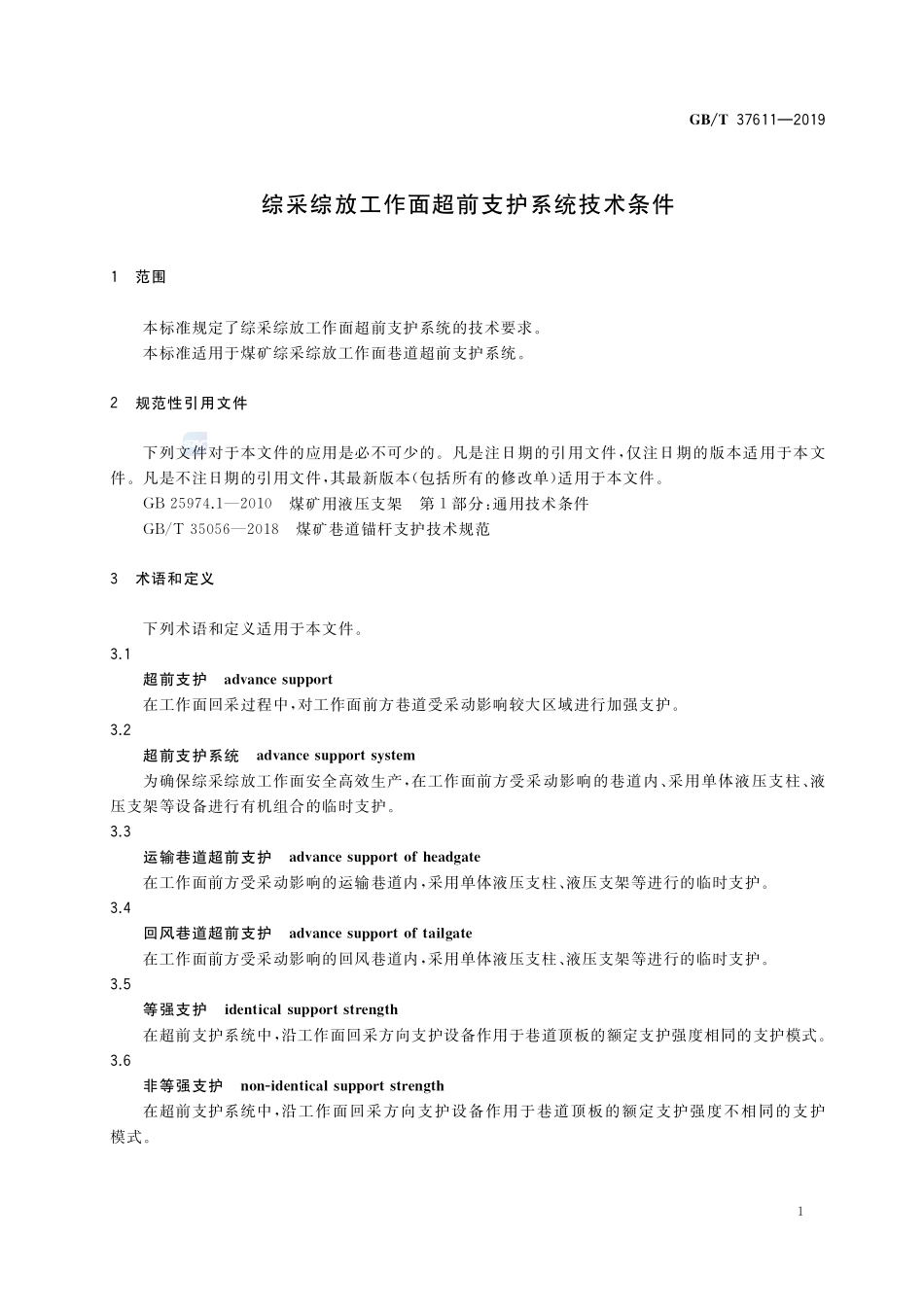 GB/T 37611—2019

综采综放工作面超前支护系统技术条件

1 范围

本标准规定了综采综放工作面超前支护系统的技术要求。
本标准适用于煤矿综采综放工作面巷道超前支护系统。

2 规范性引用文件

下列文件对于本文件的应用是必不可少的。凡是注日期的引用文件,仅注日期的版本适用于本文件。凡是不注日期的引用文件,其最新版本(包括所有的修改单)适用于本文件。
GB 25974.1—2010 煤矿用液压支架 第1部分:通用技术条件
GB/T 35056—2018 煤矿巷道锚杆支护技术规范

3 术语和定义

下列术语和定义适用于本文件。
3.1
超前支护 advance support
在工作面回采过程中,对工作面前方巷道受采动影响较大区域进行加强支护。
3.2
超前支护系统 advance support system
为确保综采综放工作面安全高效生产,在工作面前方受采动影响的巷道内、采用单体液压支柱、液压支架等设备进行有机组合的临时支护。
3.3
运输巷道超前支护 advance support of headgate
在工作面前方受采动影响的运输巷道内,采用单体液压支柱、液压支架等进行的临时支护。
3.4
回风巷道超前支护 advance support of tailgate
在工作面前方受采动影响的回风巷道内,采用单体液压支柱、液压支架等进行的临时支护。
3.5
等强支护 identical support strength
在超前支护系统中,沿工作面回采方向支护设备作用于巷道顶板的额定支护强度相同的支护模式。
3.6
非等强支护 non-identical support strength
在超前支护系统中,沿工作面回采方向支护设备作用于巷道顶板的额定支护强度不相同的支护模式。

1